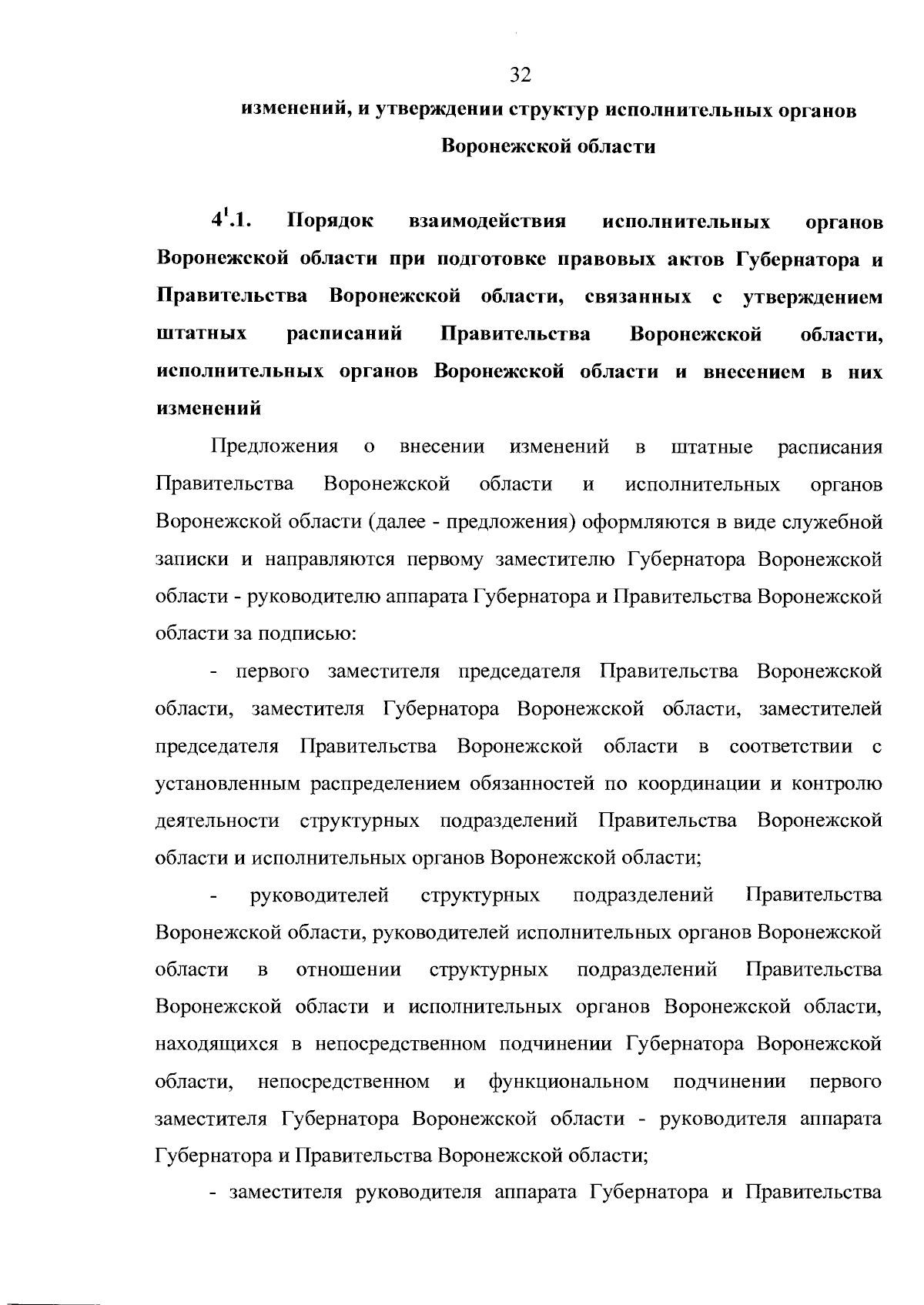 32

изменений, и утверждении структур исполнительных органов Воронежской области

$4^1$.1. Порядок взаимодействия исполнительных органов Воронежской области при подготовке правовых актов Губернатора и Правительства Воронежской области, связанных с утверждением штатных расписаний Правительства Воронежской области, исполнительных органов Воронежской области и внесением в них изменений

Предложения о внесении изменений в штатные расписания Правительства Воронежской области и исполнительных органов Воронежской области (далее - предложения) оформляются в виде служебной записки и направляются первому заместителю Губернатора Воронежской области - руководителю аппарата Губернатора и Правительства Воронежской области за подписью:

- первого заместителя председателя Правительства Воронежской области, заместителя Губернатора Воронежской области, заместителей председателя Правительства Воронежской области в соответствии с установленным распределением обязанностей по координации и контролю деятельности структурных подразделений Правительства Воронежской области и исполнительных органов Воронежской области;

- руководителей структурных подразделений Правительства Воронежской области, руководителей исполнительных органов Воронежской области в отношении структурных подразделений Правительства Воронежской области и исполнительных органов Воронежской области, находящихся в непосредственном подчинении Губернатора Воронежской области, непосредственном и функциональном подчинении первого заместителя Губернатора Воронежской области - руководителя аппарата Губернатора и Правительства Воронежской области;

- заместителя руководителя аппарата Губернатора и Правительства